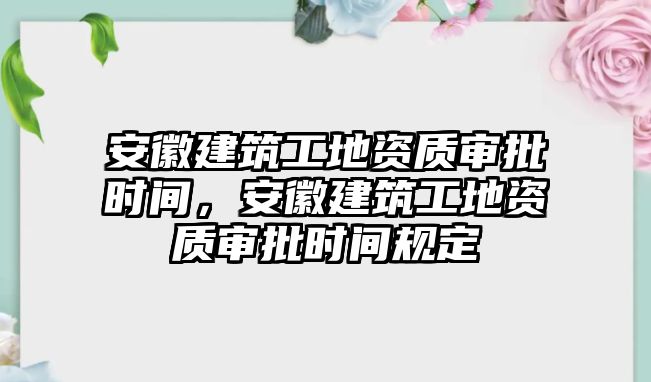 安徽建筑工地资质审批时间，安徽建筑工地资质审批时间规定